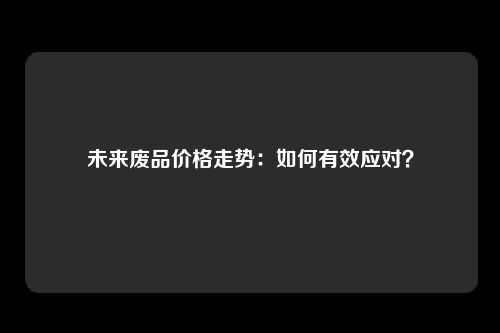 未来废品价格走势：如何有效应对？